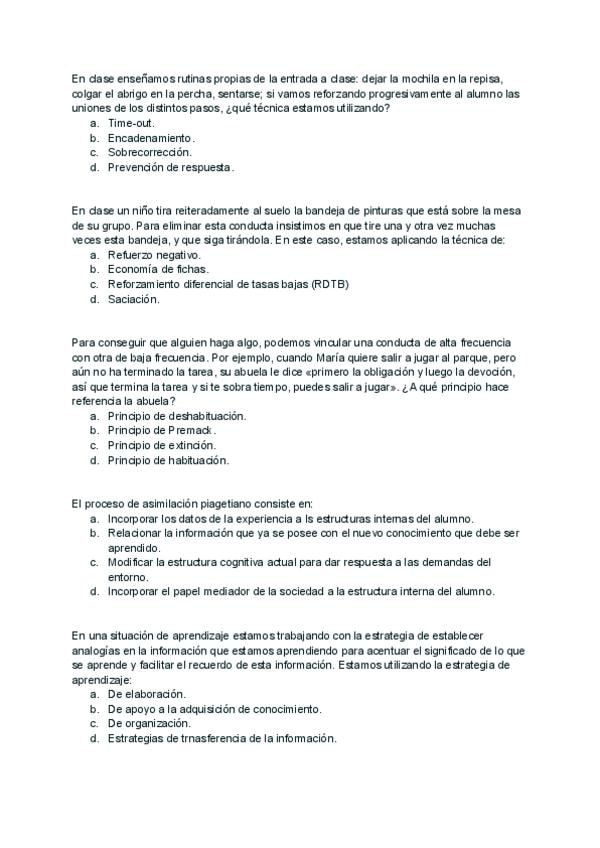 En clase enseñamos rutinas propias de la entrada a clase: dejar la mochila en la repisa, colgar el abrigo en la percha, sentarse; si vamos reforzando progresivamente al alumno las uniones de los distintos pasos, ¿qué técnica estamos utilizando?
a. Time-out.
b. Encadenamiento.
c. Sobrecorrección.
d. Prevención de respuesta.

En clase un niño tira reiteradamente al suelo la bandeja de pinturas que está sobre la mesa de su grupo. Para eliminar esta conducta insistimos en que tire una y otra vez muchas veces esta bandeja, y que siga tirándola. En este caso, estamos aplicando la técnica de:
a. Refuerzo negativo.
b. Economía de fichas.
c. Reforzamiento diferencial de tasas bajas (RDTB)
d. Saciación.

Para conseguir que alguien haga algo, podemos vincular una conducta de alta frecuencia con otra de baja frecuencia. Por ejemplo, cuando María quiere salir a jugar al parque, pero aún no ha terminado la tarea, su abuela le dice «primero la obligación y luego la devoción, así que termina la tarea y si te sobra tiempo, puedes salir a jugar». ¿A qué principio hace referencia la abuela?
a. Principio de deshabituación.
b. Principio de Premack.
c. Principio de extinción.
d. Principio de habituación.

El proceso de asimilación piagetiano consiste en:
a. Incorporar los datos de la experiencia a ls estructuras internas del alumno.
b. Relacionar la información que ya se posee con el nuevo conocimiento que debe ser aprendido.
c. Modificar la estructura cognitiva actual para dar respuesta a las demandas del entorno.
d. Incorporar el papel mediador de la sociedad a la estructura interna del alumno.

En una situación de aprendizaje estamos trabajando con la estrategia de establecer analogías en la información que estamos aprendiendo para acentuar el significado de lo que se aprende y facilitar el recuerdo de esta información. Estamos utilizando la estrategia de aprendizaje:
a. De elaboración.
b. De apoyo a la adquisición de conocimiento.
c. De organización.
d. Estrategias de trnasferencia de la información.